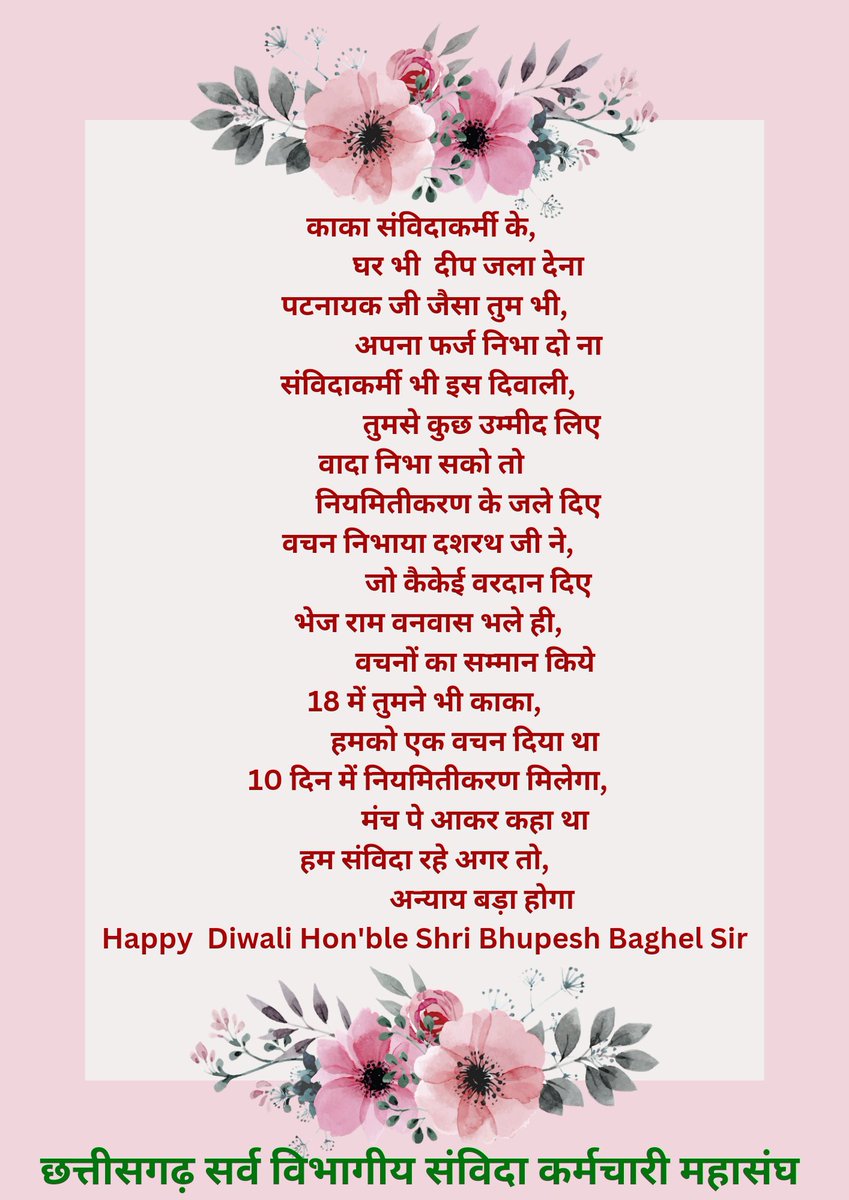 काका संविदाकर्मी के,
घर भी दीप जला देना
पटनायक जी जैसा तुम भी,
अपना फर्ज निभा दो ना
संविदाकर्मी भी इस दिवाली,
तुमसे कुछ उम्मीद लिए
वादा निभा सको तो
नियमितीकरण के जले दिए
वचन निभाया दशरथ जी ने,
जो कैकेई वरदान दिए
भेज राम वनवास भले ही,
वचनों का सम्मान किये
18 में तुमने भी काका,
हमको एक वचन दिया था
10 दिन में नियमितीकरण मिलेगा,
मंच पे आकर कहा था
हम संविदा रहे अगर तो,
अन्याय बड़ा होगा
Happy Diwali Hon'ble Shri Bhupesh Baghel Sir

छत्तीसगढ़ सर्व विभागीय संविदा कर्मचारी महासंघ